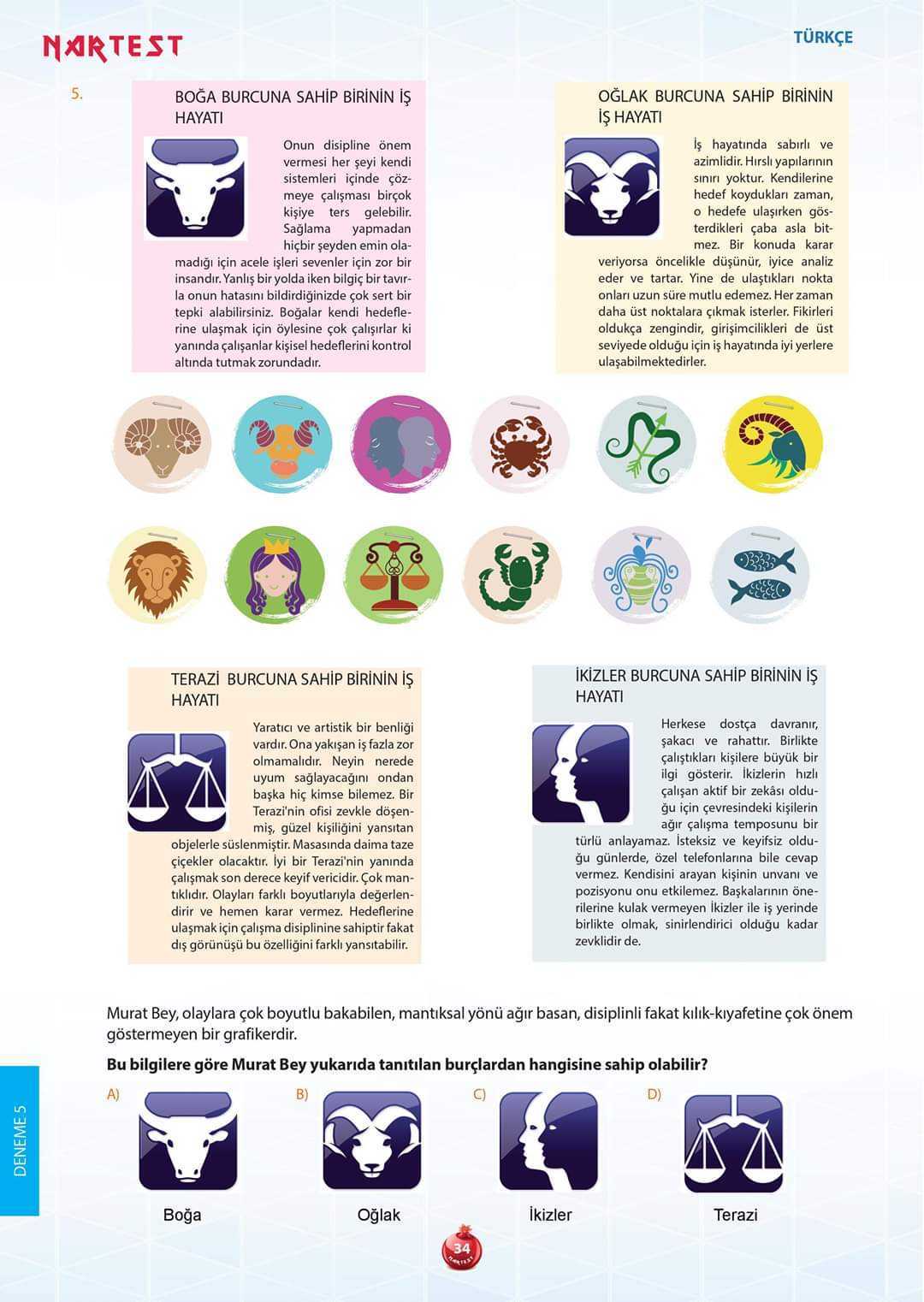 NARTEST

TÜRKÇE

5.

BOĞA BURCUNA SAHİP BİRİNİN İŞ HAYATI

Onun disipline önem vermesi her şeyi kendi sistemleri içinde çözmeye çalışması birçok kişiye ters gelebilir. Sağlama yapmadan hiçbir şeyden emin olamadığı için acele işleri sevenler için zor bir insandır. Yanlış bir yolda iken bilgiç bir tavırla onun hatasını bildirdiğinizde çok sert bir tepki alabilirsiniz. Boğalar kendi hedeflerine ulaşmak için öylesine çok çalışırlar ki yanında çalışanlar kişisel hedeflerini kontrol altında tutmak zorundadır.

OĞLAK BURCUNA SAHİP BİRİNİN İŞ HAYATI

İş hayatında sabırlı ve azimlidir. Hırslı yapılarının sınırı yoktur. Kendilerine hedef koydukları zaman, o hedefe ulaşırken gösterdikleri çaba asla bitmez. Bir konuda karar veriyorsa öncelikle düşünür, iyice analiz eder ve tartar. Yine de ulaştıkları nokta onları uzun süre mutlu edemez. Her zaman daha üst noktalara çıkmak isterler. Fikirleri oldukça zengindir, girişimcilikleri de üst seviyede olduğu için iş hayatında iyi yerlere ulaşabilmektedirler.

TERAZİ BURCUNA SAHİP BİRİNİN İŞ HAYATI

Yaratıcı ve artistik bir benliği vardır. Ona yakışan iş fazla zor olmamalıdır. Neyin nerede uyum sağlayacağını ondan başka hiç kimse bilemez. Bir Terazi'nin ofisi zevkle döşenmiş, güzel kişiliğini yansıtan objelerle süslenmiştir. Masasında daima taze çiçekler olacaktır. İyi bir Terazi'nin yanında çalışmak son derece keyif vericidir. Çok mantıklıdır. Olayları farklı boyutlarıyla değerlendirir ve hemen karar vermez. Hedeflerine ulaşmak için çalışma disiplinine sahiptir fakat dış görünüşü bu özelliğini farklı yansıtabilir.

İKİZLER BURCUNA SAHİP BİRİNİN İŞ HAYATI

Herkese dostça davranır, şakacı ve rahattır. Birlikte çalıştıkları kişilere büyük bir ilgi gösterir. İkizlerin hızlı çalışan aktif bir zekâsı olduğu için çevresindeki kişilerin ağır çalışma temposunu bir türlü anlayamaz. İsteksiz ve keyifsiz olduğu günlerde, özel telefonlarına bile cevap vermez. Kendisini arayan kişinin unvanı ve pozisyonu onu etkilemez. Başkalarının önerilerine kulak vermeyen İkizler ile iş yerinde birlikte olmak, sinirlendirici olduğu kadar zevklidir de.

Murat Bey, olaylara çok boyutlu bakabilen, mantıksal yönü ağır basan, disiplinli fakat kılık-kıyafetine çok önem göstermeyen bir grafikerdir.

Bu bilgilere göre Murat Bey yukarıda tanıtılan burçlardan hangisine sahip olabilir?

A) Boğa
B) Oğlak
C) İkizler
D) Terazi

DENEME 5

34
NARTEST